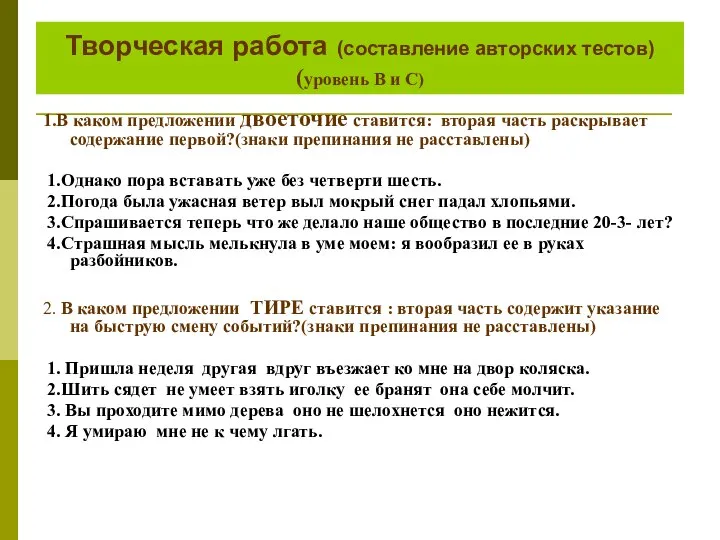 Творческая работа (составление авторских тестов) (уровень В и С)

1.В каком предложении двоеточие ставится: вторая часть раскрывает содержание первой?(знаки препинания не расставлены)

1.Однако пора вставать уже без четверти шесть.
2.Погода была ужасная ветер выл мокрый снег падал хлопьями.
3.Спрашивается теперь что же делало наше общество в последние 20-3- лет?
4.Страшная мысль мелькнула в уме моем: я вообразил ее в руках разбойников.

2. В каком предложении ТИРЕ ставится : вторая часть содержит указание на быструю смену событий?(знаки препинания не расставлены)

1. Пришла неделя другая вдруг въезжает ко мне на двор коляска.
2.Шить сядет не умеет взять иголку ее бранят она себе молчит.
3. Вы проходите мимо дерева оно не шелохнется оно нежится.
4. Я умираю мне не к чему лгать.